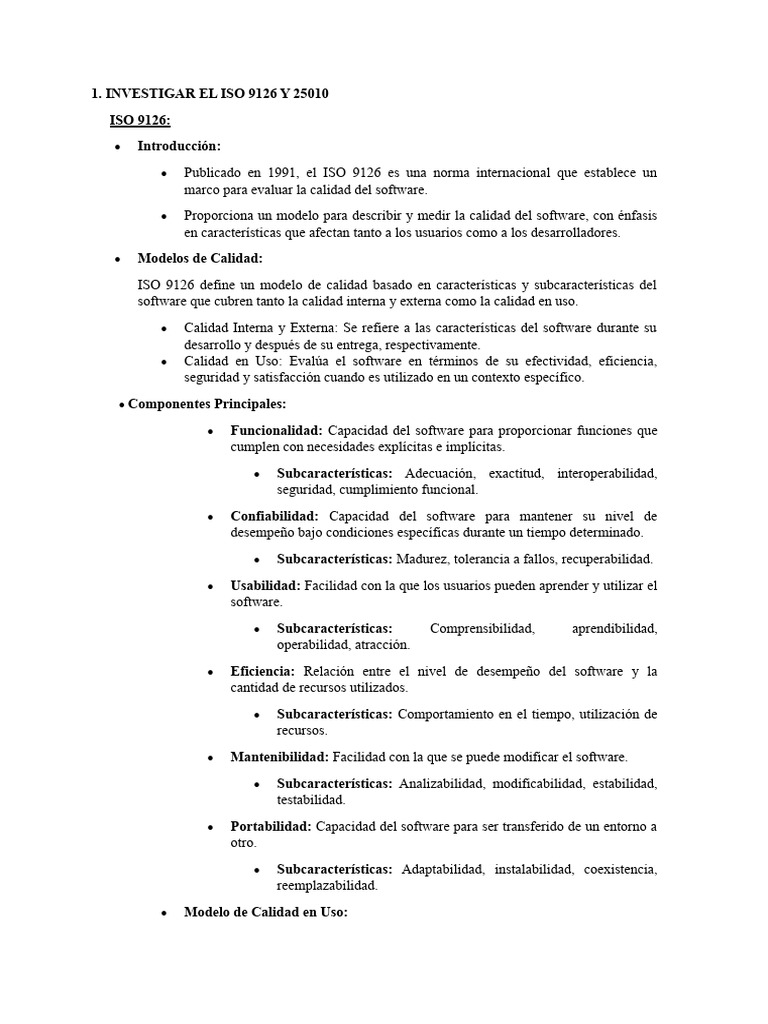 1. INVESTIGAR EL ISO 9126 Y 25010

ISO 9126:

• Introducción:

• Publicado en 1991, el ISO 9126 es una norma internacional que establece un marco para evaluar la calidad del software.

• Proporciona un modelo para describir y medir la calidad del software, con énfasis en características que afectan tanto a los usuarios como a los desarrolladores.

• Modelos de Calidad:

ISO 9126 define un modelo de calidad basado en características y subcaracterísticas del software que cubren tanto la calidad interna y externa como la calidad en uso.

• Calidad Interna y Externa: Se refiere a las características del software durante su desarrollo y después de su entrega, respectivamente.
• Calidad en Uso: Evalúa el software en términos de su efectividad, eficiencia, seguridad y satisfacción cuando es utilizado en un contexto específico.

• Componentes Principales:

• Funcionalidad: Capacidad del software para proporcionar funciones que cumplen con necesidades explícitas e implícitas.

• Subcaracterísticas: Adecuación, exactitud, interoperabilidad, seguridad, cumplimiento funcional.

• Confiabilidad: Capacidad del software para mantener su nivel de desempeño bajo condiciones específicas durante un tiempo determinado.

• Subcaracterísticas: Madurez, tolerancia a fallos, recuperabilidad.

• Usabilidad: Facilidad con la que los usuarios pueden aprender y utilizar el software.

• Subcaracterísticas: Comprensibilidad, aprendibilidad, operabilidad, atracción.

• Eficiencia: Relación entre el nivel de desempeño del software y la cantidad de recursos utilizados.

• Subcaracterísticas: Comportamiento en el tiempo, utilización de recursos.

• Mantenibilidad: Facilidad con la que se puede modificar el software.

• Subcaracterísticas: Analizabilidad, modificabilidad, estabilidad, testabilidad.

• Portabilidad: Capacidad del software para ser transferido de un entorno a otro.

• Subcaracterísticas: Adaptabilidad, instalabilidad, coexistencia, reemplazabilidad.

• Modelo de Calidad en Uso: